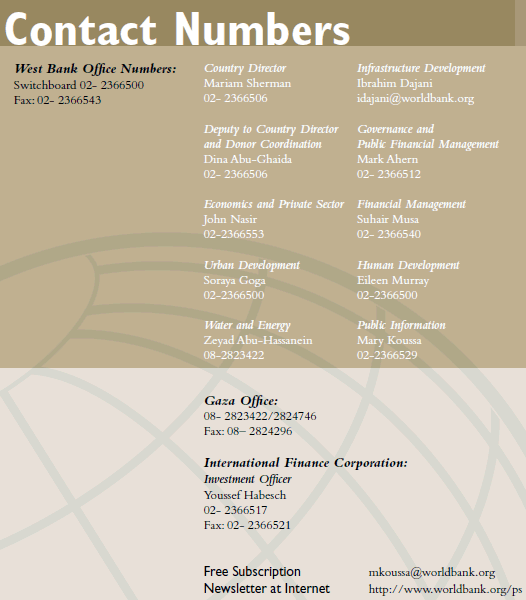 Contact Numbers

West Bank Office Numbers:
Switchboard 02- 2366500
Fax: 02- 2366543

Country Director
Mariam Sherman
02- 2366506

Deputy to Country Director and Donor Coordination
Dina Abu-Ghaida
02- 2366506

Economics and Private Sector
John Nasir
02-2366553

Urban Development
Soraya Goga
02-2366500

Water and Energy
Zeyad Abu-Hassanein
08-2823422

Infrastructure Development
Ibrahim Dajani
idajani@worldbank.org

Governance and Public Financial Management
Mark Ahern
02- 2366512

Financial Management
Suhair Musa
02- 2366540

Human Development
Eileen Murray
02-2366500

Public Information
Mary Koussa
02-2366529

Gaza Office:
08- 2823422/2824746
Fax: 08– 2824296

International Finance Corporation:
Investment Officer
Youssef Habesch
02- 2366517
Fax: 02- 2366521

Free Subscription
Newsletter at Internet

mkoussa@worldbank.org
http://www.worldbank.org/ps